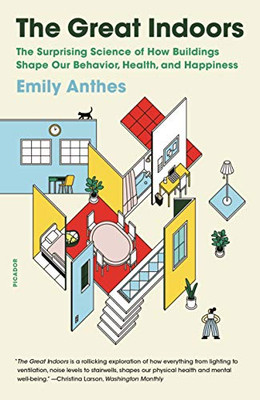 The Great Indoors

The Surprising Science of How Buildings Shape Our Behavior, Health, and Happiness

Emily Anthes

PICADOR

"The Great Indoors is a rollicking exploration of how everything from lighting to ventilation, noise levels to stairwells, shapes our physical health and mental well-being." —Christina Larson, Washington Monthly